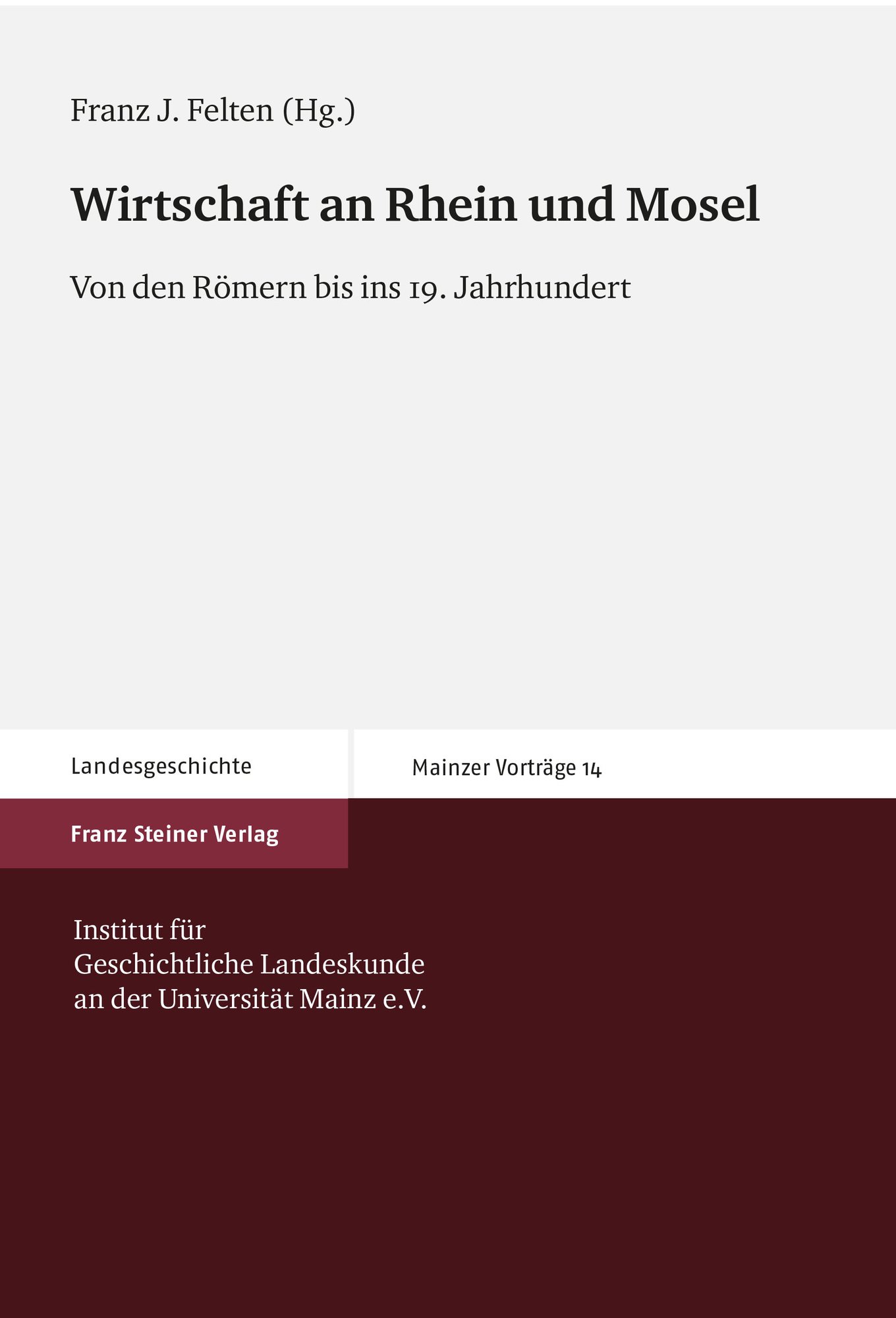 Franz J. Felten (Hg.)

Wirtschaft an Rhein und Mosel

Von den Römern bis ins 19. Jahrhundert

Landesgeschichte

Mainzer Vorträge 14

Franz Steiner Verlag

Institut für Geschichtliche Landeskunde an der Universität Mainz e.V.